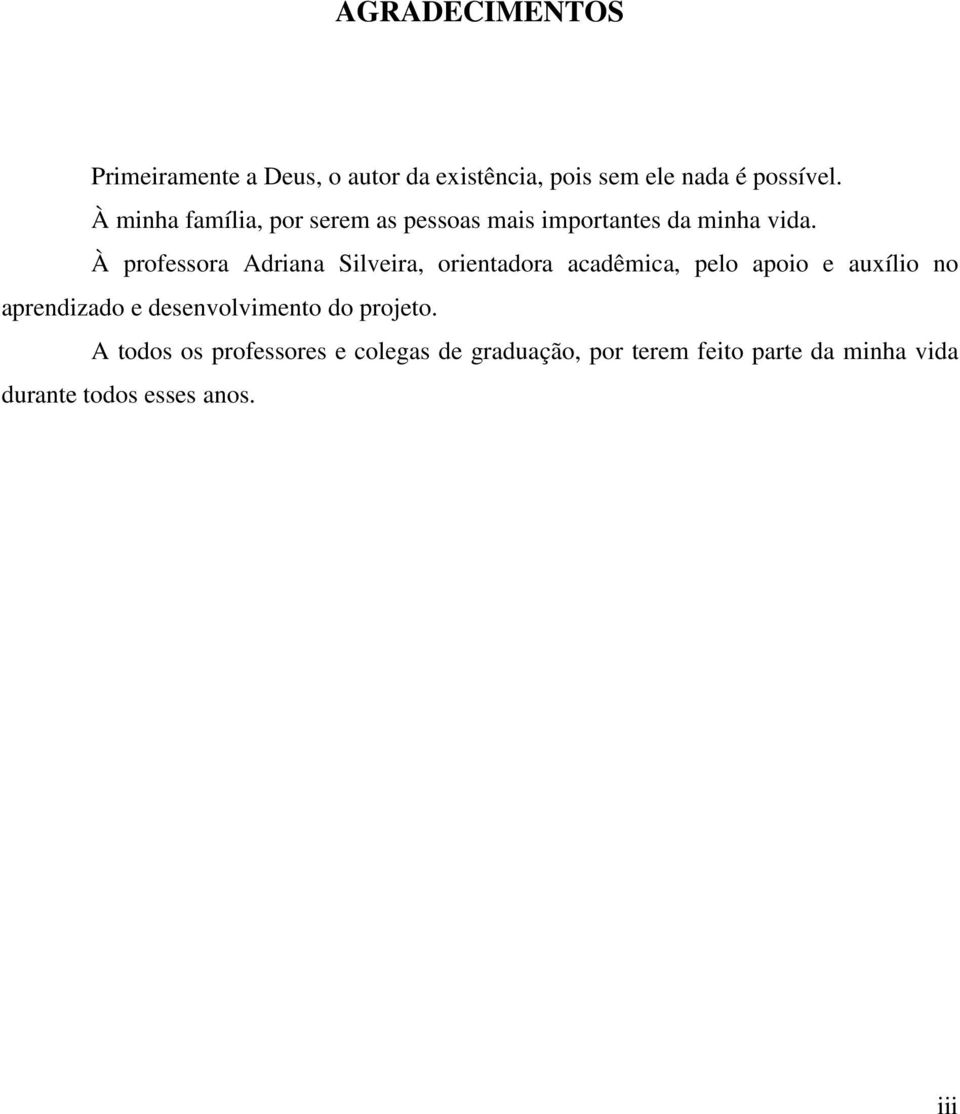 AGRADECIMENTOS

Primeiramente a Deus, o autor da existência, pois sem ele nada é possível.

À minha família, por serem as pessoas mais importantes da minha vida.

À professora Adriana Silveira, orientadora acadêmica, pelo apoio e auxílio no aprendizado e desenvolvimento do projeto.

A todos os professores e colegas de graduação, por terem feito parte da minha vida durante todos esses anos.

iii